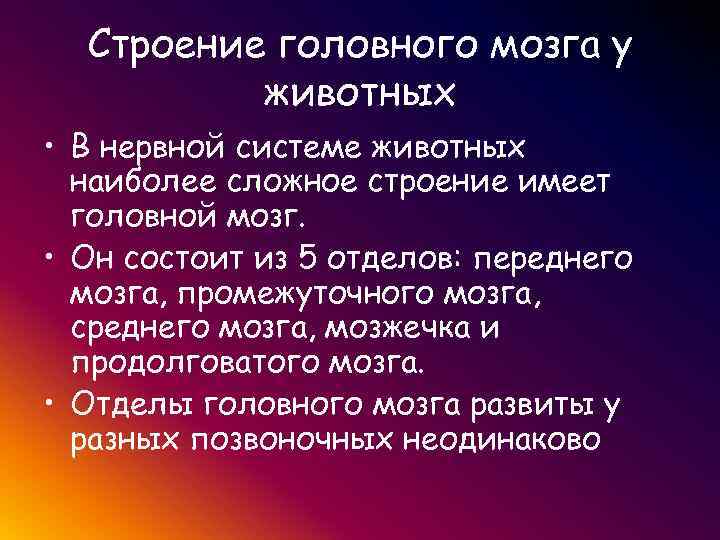 Строение головного мозга у животных

• В нервной системе животных наиболее сложное строение имеет головной мозг.

• Он состоит из 5 отделов: переднего мозга, промежуточного мозга, среднего мозга, мозжечка и продолговатого мозга.

• Отделы головного мозга развиты у разных позвоночных неодинаково